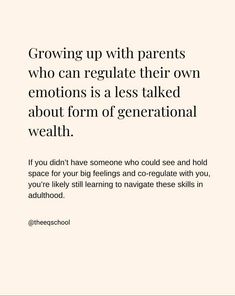 Growing up with parents who can regulate their own emotions is a less talked about form of generational wealth.

If you didn't have someone who could see and hold space for your big feelings and co-regulate with you, you're likely still learning to navigate these skills in adulthood.

@theeqschool